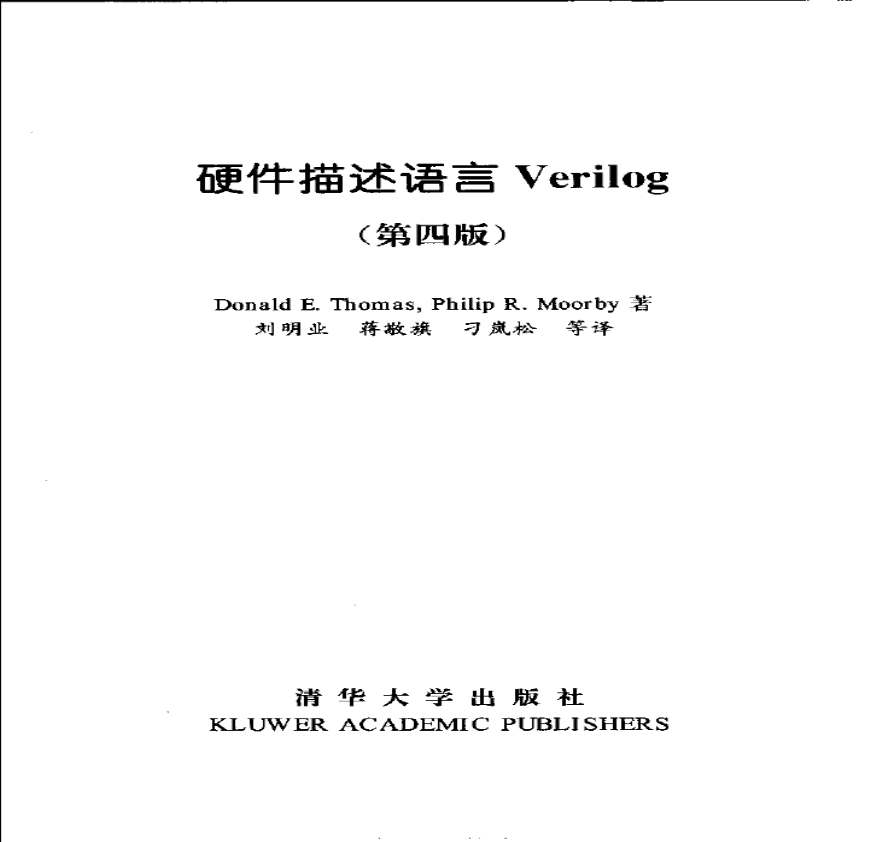 硬件描述语言 Verilog

（第四版）

Donald E. Thomas, Philip R. Moorby 著
刘明业　蒋敬旗　刁岚松　等译

清华大学出版社
KLUWER ACADEMIC PUBLISHERS